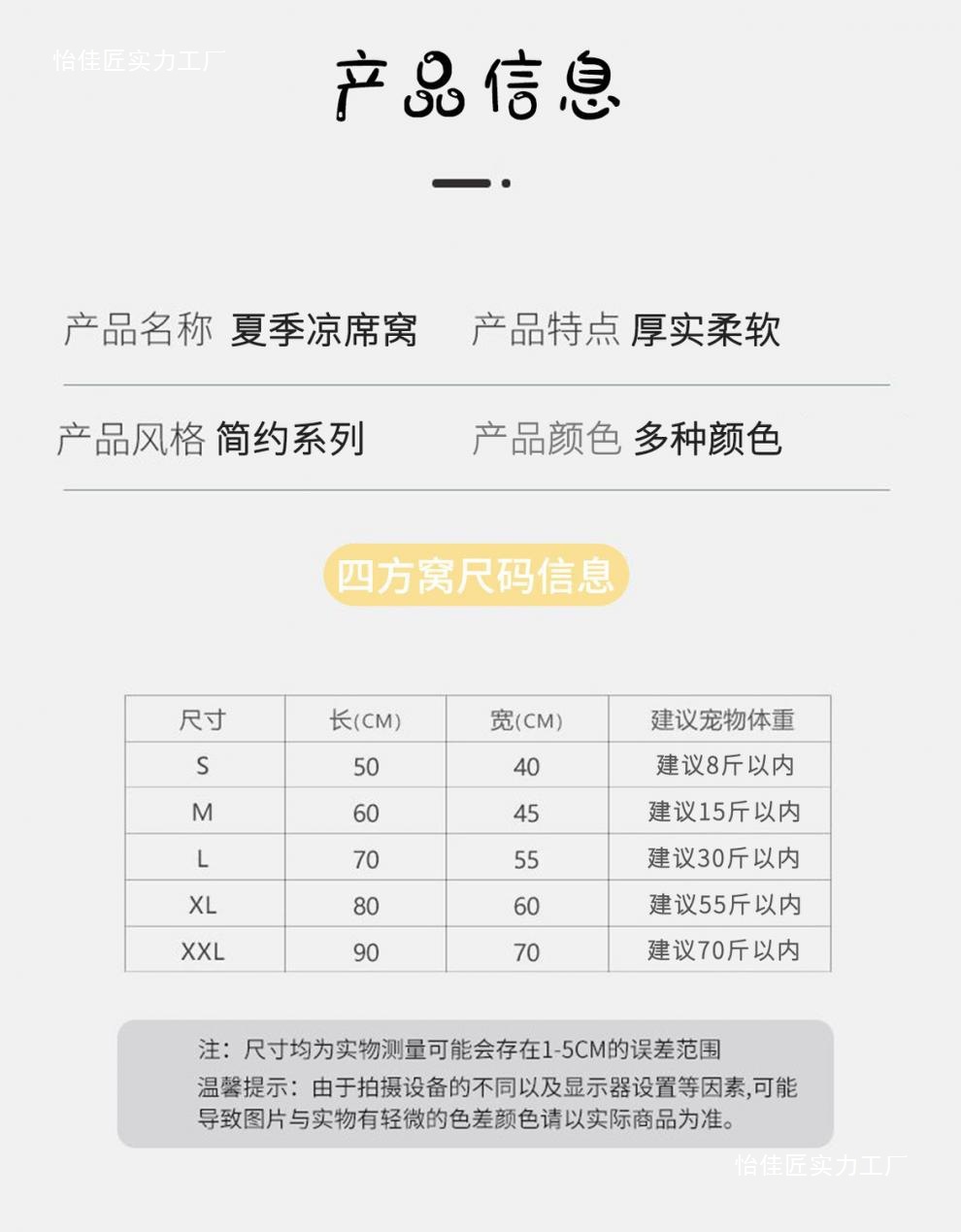 产品信息

产品名称 夏季凉席窝 产品特点 厚实柔软

产品风格 简约系列 产品颜色 多种颜色

四方窝尺码信息

| 尺寸 | 长(CM) | 宽(CM) | 建议宠物体重 |
|---|---|---|---|
| S | 50 | 40 | 建议8斤以内 |
| M | 60 | 45 | 建议15斤以内 |
| L | 70 | 55 | 建议30斤以内 |
| XL | 80 | 60 | 建议55斤以内 |
| XXL | 90 | 70 | 建议70斤以内 |

注：尺寸均为实物测量可能会存在1-5CM的误差范围
温馨提示：由于拍摄设备的不同以及显示器设置等因素,可能导致图片与实物有轻微的色差颜色请以实际商品为准。

怡佳匠实力工厂